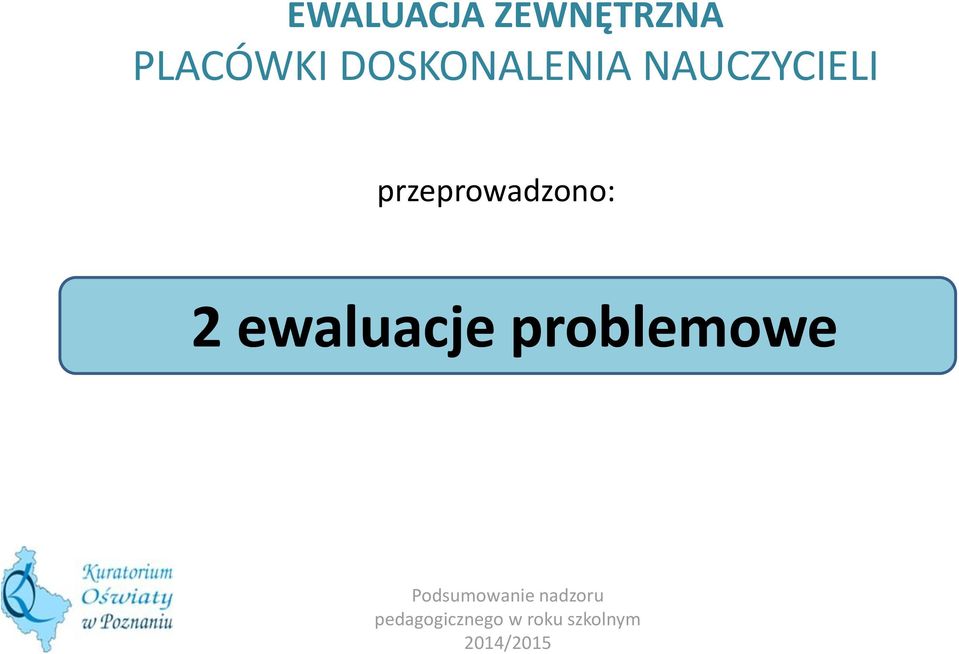 EWALUACJA ZEWNĘTRZNA
PLACÓWKI DOSKONALENIA NAUCZYCIELI

przeprowadzono:

2 ewaluacje problemowe

Kuratorium Oświaty w Poznaniu

Podsumowanie nadzoru pedagogicznego w roku szkolnym 2014/2015